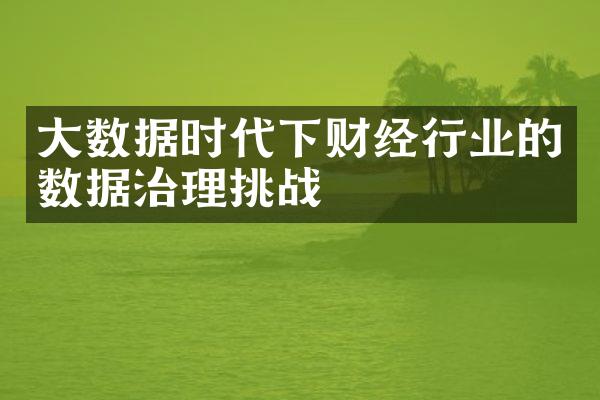 大数据时代下财经行业的数据治理挑战